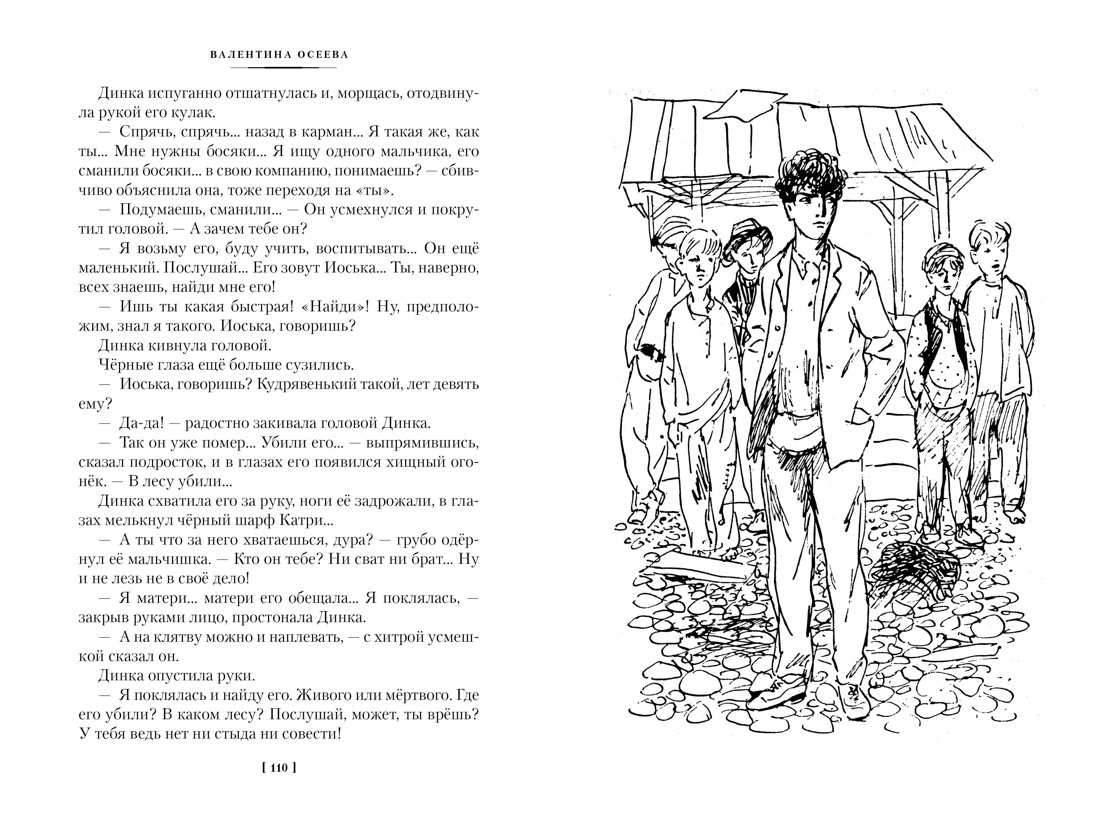 ВАЛЕНТИНА ОСЕЕВА

Динка испуганно отшатнулась и, морщась, отодвинула рукой его кулак.

— Спрячь, спрячь... назад в карман... Я такая же, как ты... Мне нужны босяки... Я ищу одного мальчика, его сманили босяки... в свою компанию, понимаешь? — сбивчиво объяснила она, тоже переходя на «ты».

— Подумаешь, сманили... — Он усмехнулся и покрутил головой. — А зачем тебе он?

— Я возьму его, буду учить, воспитывать... Он ещё маленький. Послушай... Его зовут Иоська... Ты, наверно, всех знаешь, найди мне его!

— Ишь ты какая быстрая! «Найди»! Ну, предположим, знал я такого. Иоська, говоришь?

Динка кивнула головой.

Чёрные глаза ещё больше сузились.

— Иоська, говоришь? Кудрявенький такой, лет девять ему?

— Да-да! — радостно закивала головой Динка.

— Так он уже помер... Убили его... — выпрямившись, сказал подросток, и в глазах его появился хищный огонёк. — В лесу убили...

Динка схватила его за руку, ноги её задрожали, в глазах мелькнул чёрный шарф Катри...

— А ты что за него хватаешься, дура? — грубо одёрнул её мальчишка. — Кто он тебе? Ни сват ни брат... Ну и не лезь не в своё дело!

— Я матери... матери его обещала... Я поклялась, — закрыв руками лицо, простонала Динка.

— А на клятву можно и наплевать, — с хитрой усмешкой сказал он.

Динка опустила руки.

— Я поклялась и найду его. Живого или мёртвого. Где его убили? В каком лесу? Послушай, может, ты врёшь? У тебя ведь нет ни стыда ни совести!

[ 110 ]